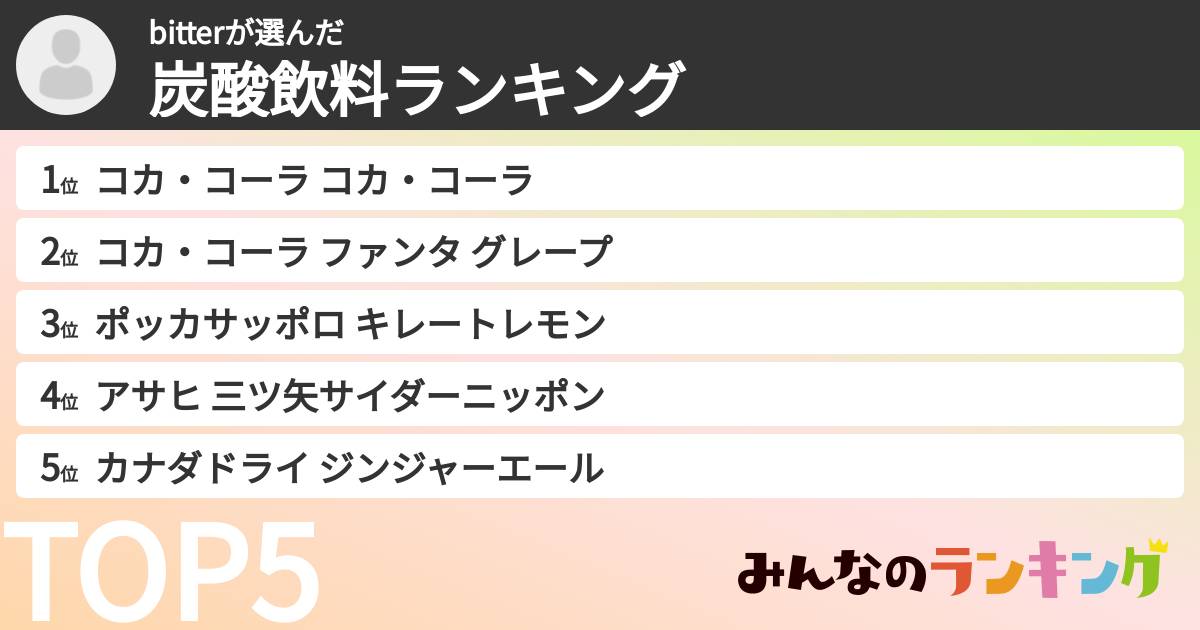 bitterが選んだ
炭酸飲料ランキング

1位 コカ・コーラ コカ・コーラ
2位 コカ・コーラ ファンタ グレープ
3位 ポッカサッポロ キレートレモン
4位 アサヒ 三ツ矢サイダーニッポン
5位 カナダドライ ジンジャーエール

TOP5

みんなのランキング